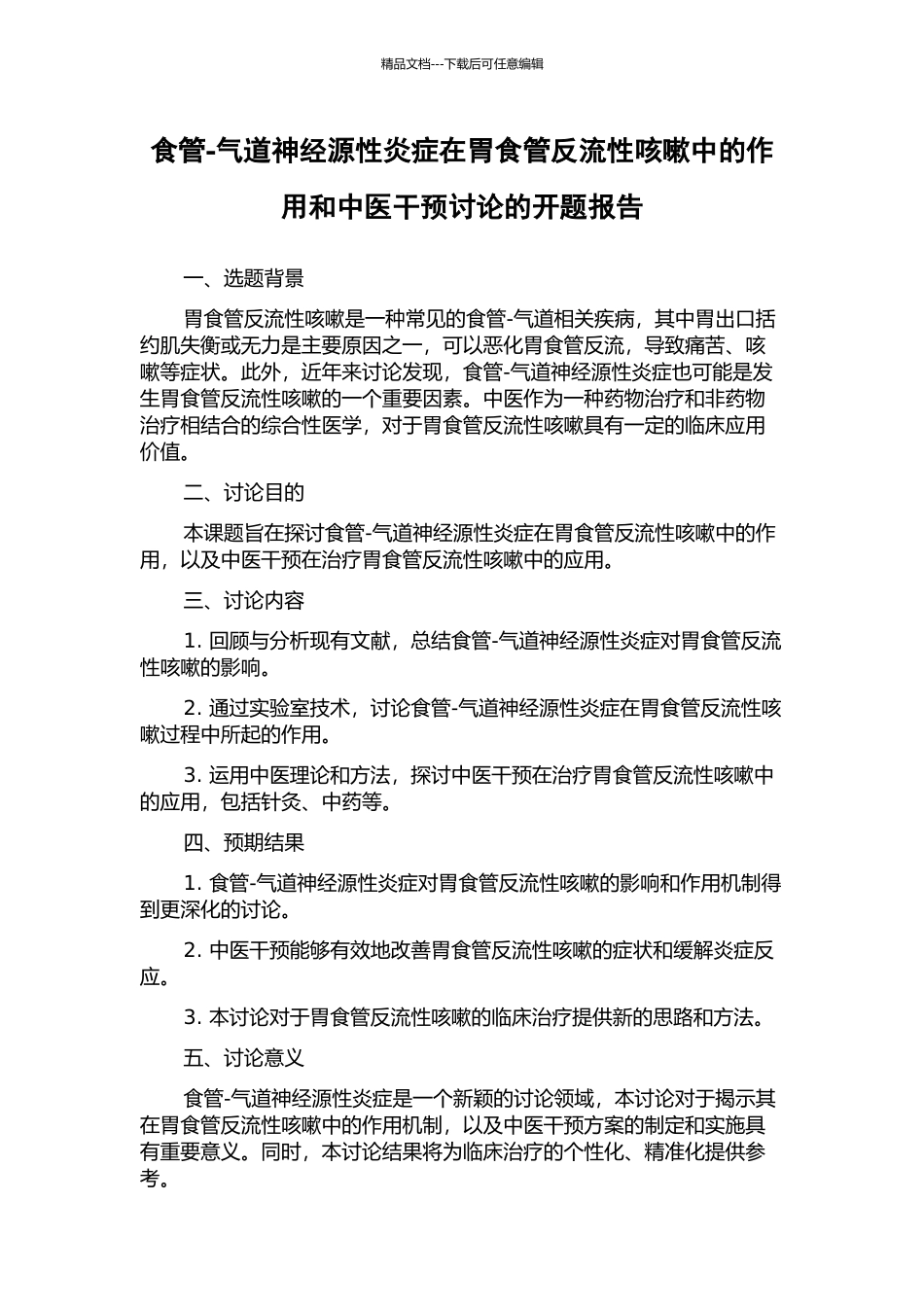 精品文档---下载后可任意编辑

食管-气道神经源性炎症在胃食管反流性咳嗽中的作用和中医干预讨论的开题报告

一、选题背景

胃食管反流性咳嗽是一种常见的食管-气道相关疾病，其中胃出口括约肌失衡或无力是主要原因之一，可以恶化胃食管反流，导致痛苦、咳嗽等症状。此外，近年来讨论发现，食管-气道神经源性炎症也可能是发生胃食管反流性咳嗽的一个重要因素。中医作为一种药物治疗和非药物治疗相结合的综合性医学，对于胃食管反流性咳嗽具有一定的临床应用价值。

二、讨论目的

本课题旨在探讨食管-气道神经源性炎症在胃食管反流性咳嗽中的作用，以及中医干预在治疗胃食管反流性咳嗽中的应用。

三、讨论内容

1. 回顾与分析现有文献，总结食管-气道神经源性炎症对胃食管反流性咳嗽的影响。

2. 通过实验室技术，讨论食管-气道神经源性炎症在胃食管反流性咳嗽过程中所起的作用。

3. 运用中医理论和方法，探讨中医干预在治疗胃食管反流性咳嗽中的应用，包括针灸、中药等。

四、预期结果

1. 食管-气道神经源性炎症对胃食管反流性咳嗽的影响和作用机制得到更深化的讨论。

2. 中医干预能够有效地改善胃食管反流性咳嗽的症状和缓解炎症反应。

3. 本讨论对于胃食管反流性咳嗽的临床治疗提供新的思路和方法。

五、讨论意义

食管-气道神经源性炎症是一个新颖的讨论领域，本讨论对于揭示其在胃食管反流性咳嗽中的作用机制，以及中医干预方案的制定和实施具有重要意义。同时，本讨论结果将为临床治疗的个性化、精准化提供参考。